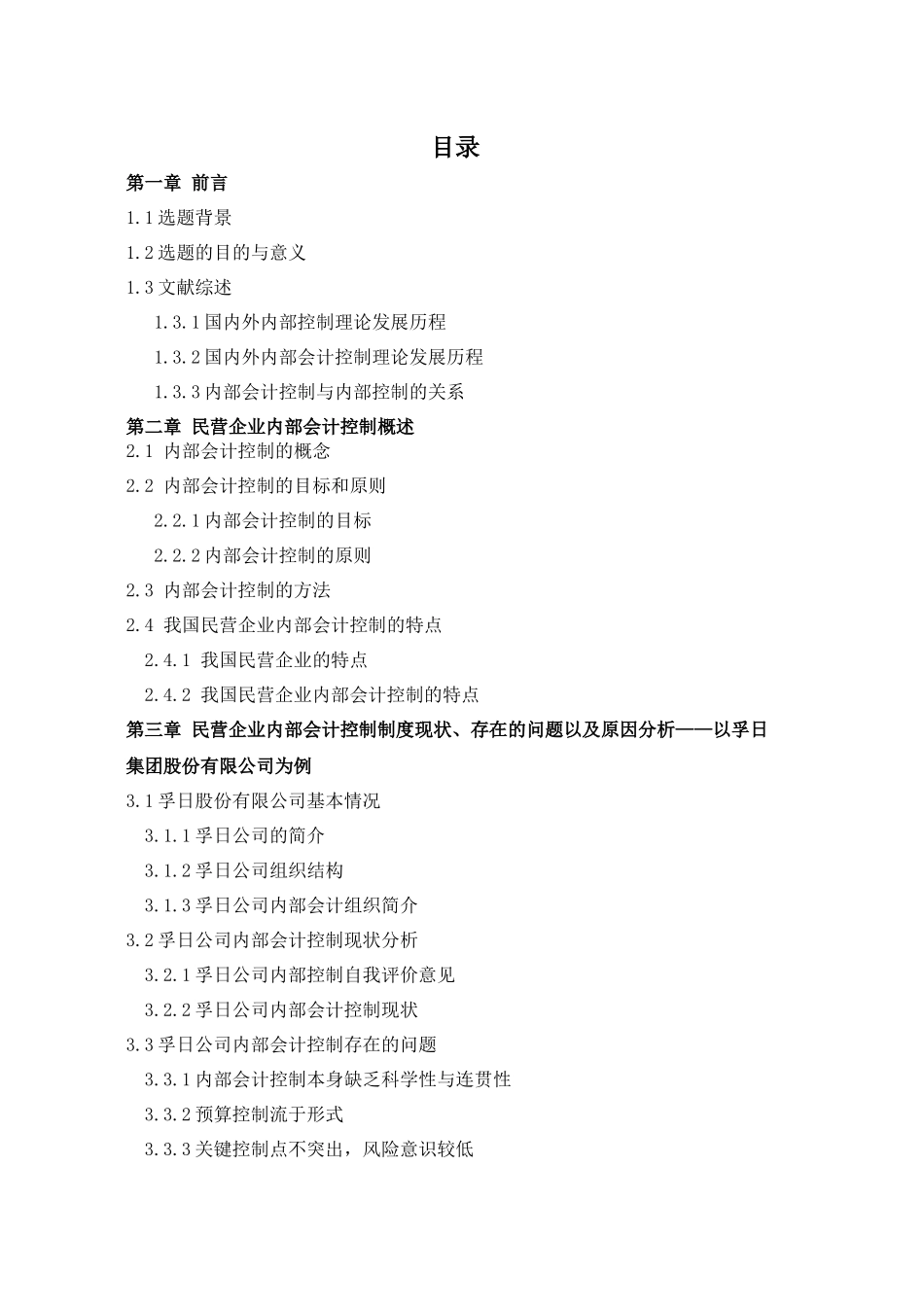 目录

第一章 前言

1.1 选题背景

1.2 选题的目的与意义

1.3 文献综述

1.3.1 国内外内部控制理论发展历程

1.3.2 国内外内部会计控制理论发展历程

1.3.3 内部会计控制与内部控制的关系

第二章 民营企业内部会计控制概述

2.1 内部会计控制的概念

2.2 内部会计控制的目标和原则

2.2.1 内部会计控制的目标

2.2.2 内部会计控制的原则

2.3 内部会计控制的方法

2.4 我国民营企业内部会计控制的特点

2.4.1 我国民营企业的特点

2.4.2 我国民营企业内部会计控制的特点

第三章 民营企业内部会计控制制度现状、存在的问题以及原因分析——以孚日集团股份有限公司为例

3.1 孚日股份有限公司基本情况

3.1.1 孚日公司的简介

3.1.2 孚日公司组织结构

3.1.3 孚日公司内部会计组织简介

3.2 孚日公司内部会计控制现状分析

3.2.1 孚日公司内部控制自我评价意见

3.2.2 孚日公司内部会计控制现状

3.3 孚日公司内部会计控制存在的问题

3.3.1 内部会计控制本身缺乏科学性与连贯性

3.3.2 预算控制流于形式

3.3.3 关键控制点不突出，风险意识较低